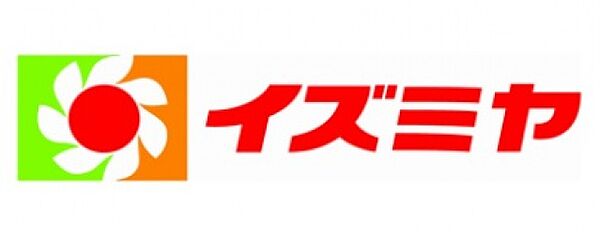 イズミヤ